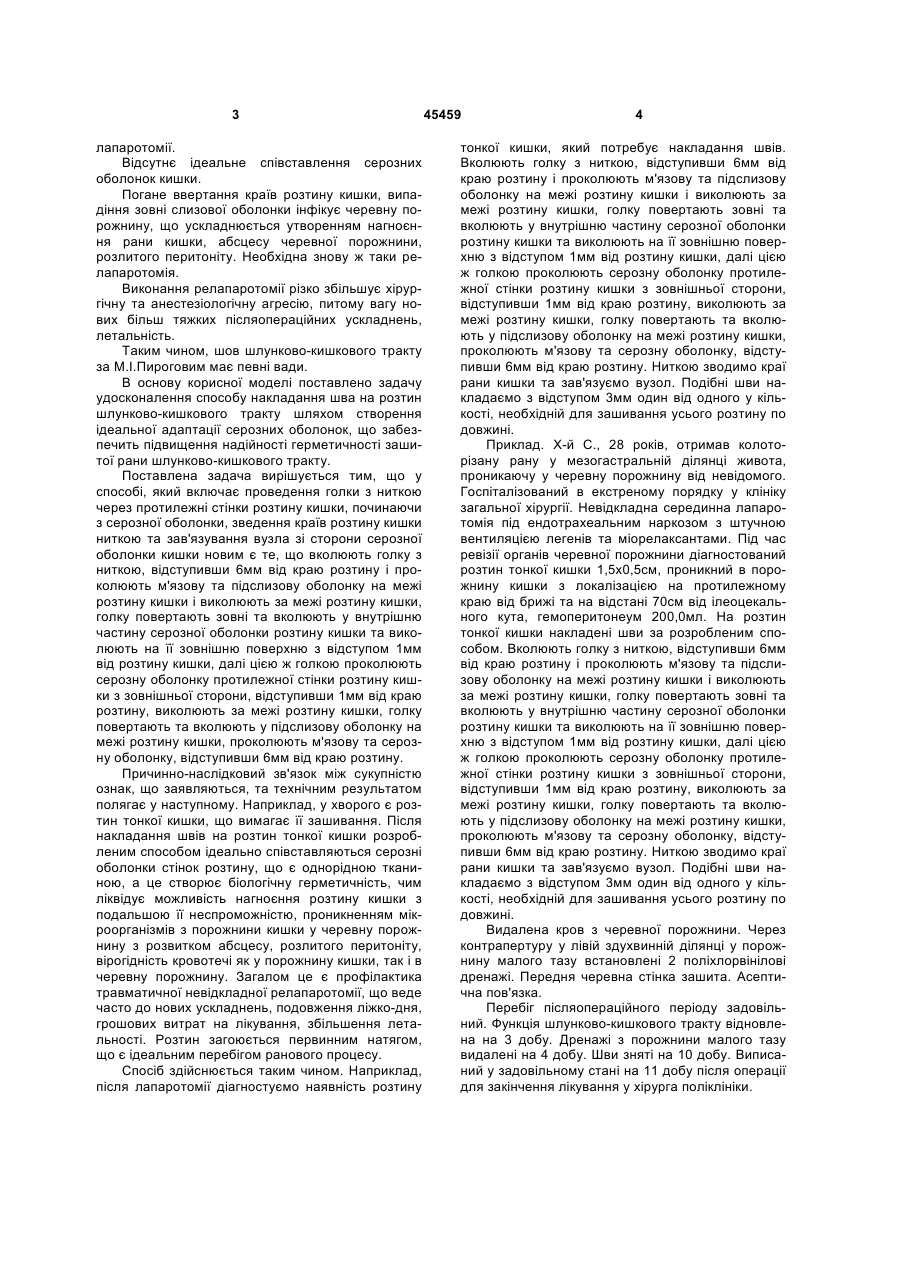 3 45459 4

лапаротомії.

Відсутнє ідеальне співставлення серозних оболонок кишки.

Погане ввертання країв розтину кишки, випадіння зовні слизової оболонки інфікує черевну порожнину, що ускладнюється утворенням нагноєння рани кишки, абсцесу черевної порожнини, розлитого перитоніту. Необхідна знову ж таки релапаротомія.

Виконання релапаротомії різко збільшує хірургічну та анестезіологічну агресію, питому вагу нових більш тяжких післяопераційних ускладнень, летальність.

Таким чином, шов шлунково-кишкового тракту за М.І.Пироговим має певні вади.

В основу корисної моделі поставлено задачу удосконалення способу накладання шва на розтин шлунково-кишкового тракту шляхом створення ідеальної адаптації серозних оболонок, що забезпечить підвищення надійності герметичності зашитої рани шлунково-кишкового тракту.

Поставлена задача вирішується тим, що у способі, який включає проведення голки з ниткою через протилежні стінки розтину кишки, починаючи з серозної оболонки, зведення країв розтину кишки ниткою та зав'язування вузла зі сторони серозної оболонки кишки новим є те, що вколюють голку з ниткою, відступивши 6мм від краю розтину і проколюють м'язову та підслизову оболонку на межі розтину кишки і виколюють за межі розтину кишки, голку повертають зовні та вколюють у внутрішню частину серозної оболонки розтину кишки та виколюють на її зовнішню поверхню з відступом 1мм від розтину кишки, далі цією ж голкою проколюють серозну оболонку протилежної стінки розтину кишки з зовнішньої сторони, відступивши 1мм від краю розтину, виколюють за межі розтину кишки, голку повертають та вколюють у підслизову оболонку на межі розтину кишки, проколюють м'язову та серозну оболонку, відступивши 6мм від краю розтину.

Причинно-наслідковий зв'язок між сукупністю ознак, що заявляються, та технічним результатом полягає у наступному. Наприклад, у хворого є розтин тонкої кишки, що вимагає її зашивання. Після накладання швів на розтин тонкої кишки розробленим способом ідеально співставляються серозні оболонки стінок розтину, що є однорідною тканиною, а це створює біологічну герметичність, чим ліквідує можливість нагноєння розтину кишки з подальшою її неспроможністю, проникненням мікроорганізмів з порожнини кишки у черевну порожнину з розвитком абсцесу, розлитого перитоніту, вірогідність кровотечі як у порожнину кишки, так і в черевну порожнину. Загалом це є профілактика травматичної невідкладної релапаротомії, що веде часто до нових ускладнень, подовження ліжко-дня, грошових витрат на лікування, збільшення летальності. Розтин загоюється первинним натягом, що є ідеальним перебігом ранового процесу.

Спосіб здійснюється таким чином. Наприклад, після лапаротомії діагностуємо наявність розтину тонкої кишки, який потребує накладання швів. Вколюють голку з ниткою, відступивши 6мм від краю розтину і проколюють м'язову та підслизову оболонку на межі розтину кишки і виколюють за межі розтину кишки, голку повертають зовні та вколюють у внутрішню частину серозної оболонки розтину кишки та виколюють на її зовнішню поверхню з відступом 1мм від розтину кишки, далі цією ж голкою проколюють серозну оболонку протилежної стінки розтину кишки з зовнішньої сторони, відступивши 1мм від краю розтину, виколюють за межі розтину кишки, голку повертають та вколюють у підслизову оболонку на межі розтину кишки, проколюють м'язову та серозну оболонку, відступивши 6мм від краю розтину. Ниткою зводимо краї рани кишки та зав'язуємо вузол. Подібні шви накладаємо з відступом 3мм один від одного у кількості, необхідній для зашивання усього розтину по довжині.

Приклад. Х-й С., 28 років, отримав колоторізану рану у мезогастральній ділянці живота, проникаючу у черевну порожнину від невідомого. Госпіталізований в екстреному порядку у клініку загальної хірургії. Невідкладна серединна лапаротомія під ендотрахеальним наркозом з штучною вентиляцією легенів та міорелаксантами. Під час ревізії органів черевної порожнини діагностований розтин тонкої кишки 1,5х0,5см, проникний в порожнину кишки з локалізацією на протилежному краю від брижі та на відстані 70см від ілеоцекального кута, гемоперитонеум 200,0мл. На розтин тонкої кишки накладені шви за розробленим способом. Вколюють голку з ниткою, відступивши 6мм від краю розтину і проколюють м'язову та підслизову оболонку на межі розтину кишки і виколюють за межі розтину кишки, голку повертають зовні та вколюють у внутрішню частину серозної оболонки розтину кишки та виколюють на її зовнішню поверхню з відступом 1мм від розтину кишки, далі цією ж голкою проколюють серозну оболонку протилежної стінки розтину кишки з зовнішньої сторони, відступивши 1мм від краю розтину, виколюють за межі розтину кишки, голку повертають та вколюють у підслизову оболонку на межі розтину кишки, проколюють м'язову та серозну оболонку, відступивши 6мм від краю розтину. Ниткою зводимо краї рани кишки та зав'язуємо вузол. Подібні шви накладаємо з відступом 3мм один від одного у кількості, необхідній для зашивання усього розтину по довжині.

Видалена кров з черевної порожнини. Через контрапертуру у лівій здухвинній ділянці у порожнину малого тазу встановлені 2 поліхлорвінілові дренажі. Передня черевна стінка зашита. Асептична пов'язка.

Перебіг післяопераційного періоду задовільний. Функція шлунково-кишкового тракту відновлена на 3 добу. Дренажі з порожнини малого тазу видалені на 4 добу. Шви зняті на 10 добу. Виписаний у задовільному стані на 11 добу після операції для закінчення лікування у хірурга поліклініки.